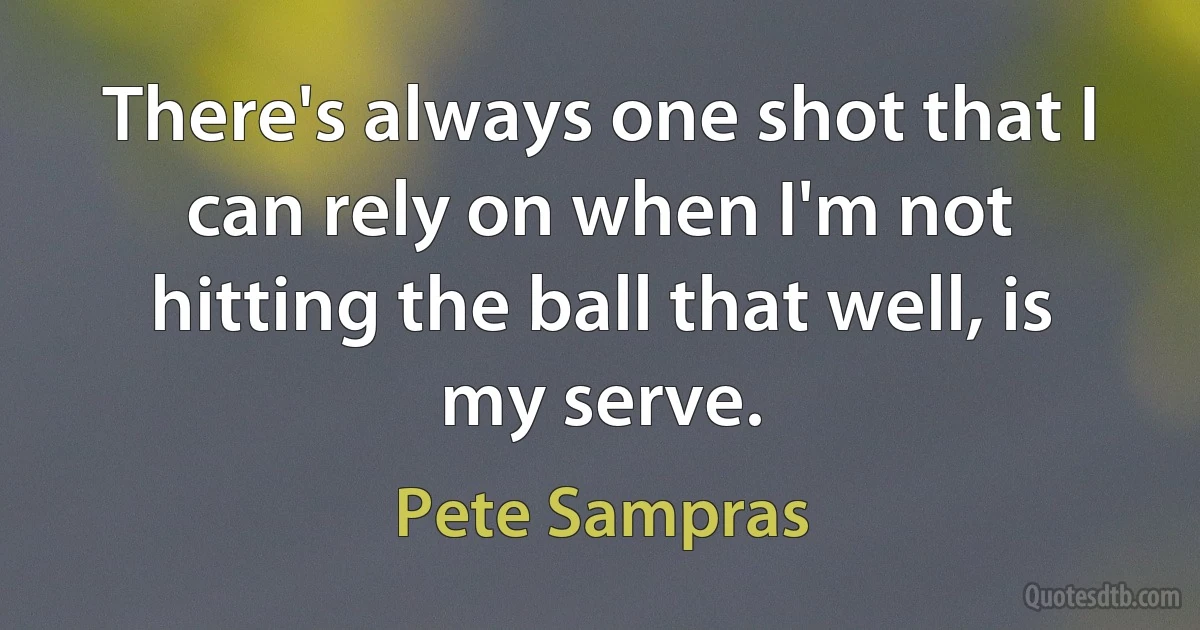 There's always one shot that I can rely on when I'm not hitting the ball that well, is my serve.

Pete Sampras

Quotesdtb.com